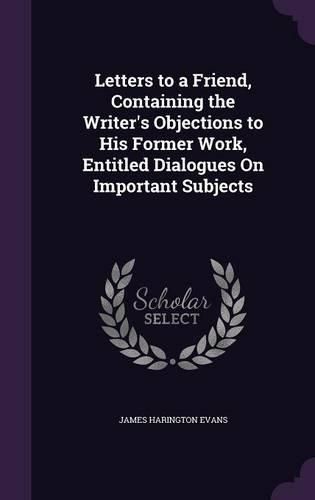 Letters to a Friend, Containing the Writer's Objections to His Former Work, Entitled Dialogues On Important Subjects

Scholar
SELECT

JAMES HARINGTON EVANS